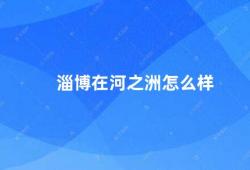 淄博在河之洲怎么样